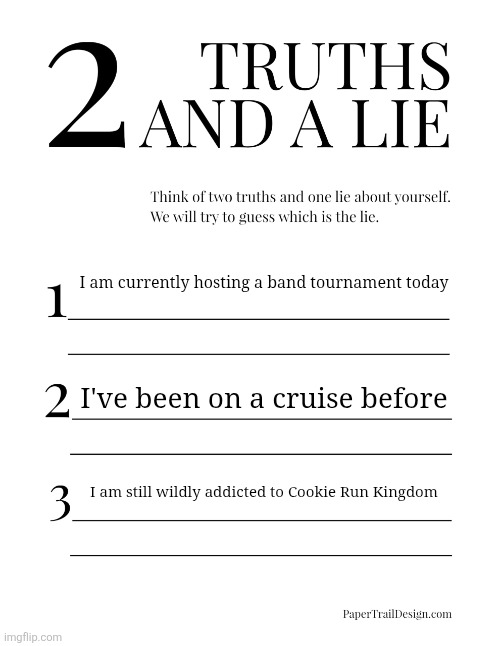 2 TRUTHS AND A LIE

Think of two truths and one lie about yourself.
We will try to guess which is the lie.

1 I am currently hosting a band tournament today

2 I've been on a cruise before

3 I am still wildly addicted to Cookie Run Kingdom

PaperTrailDesign.com

imgflip.com